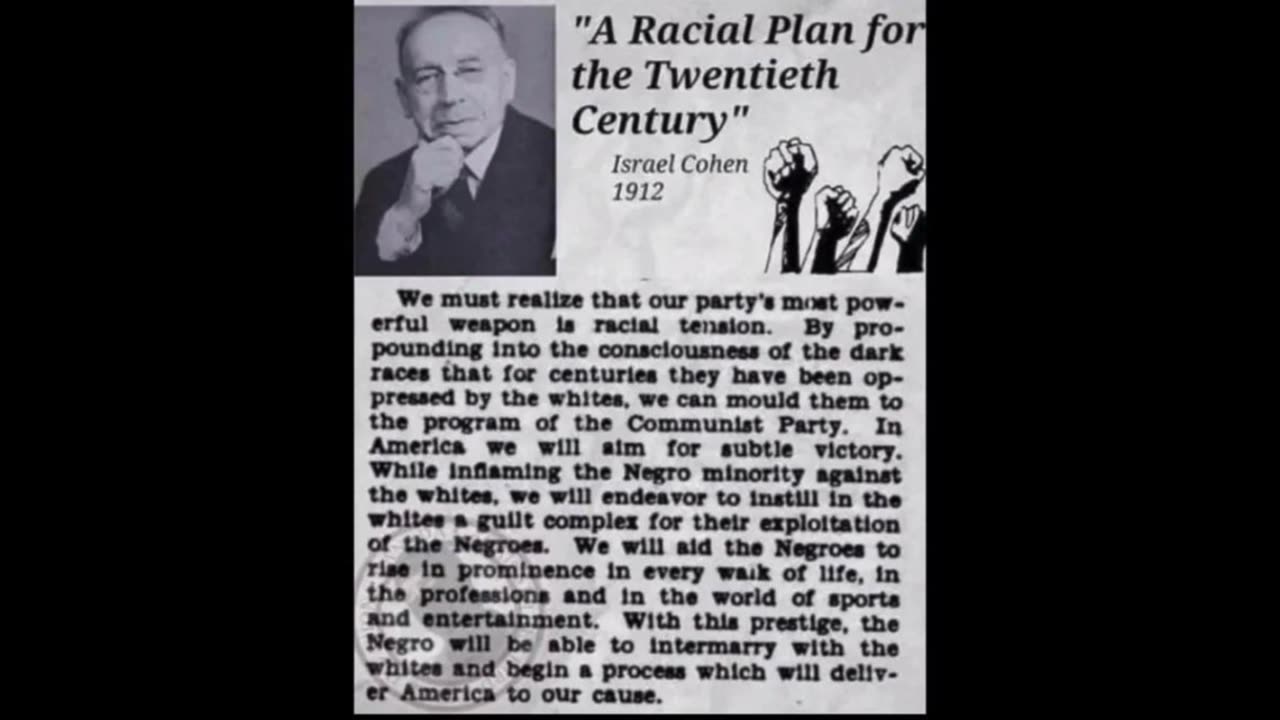 "A Racial Plan for the Twentieth Century"

Israel Cohen
1912

We must realize that our party's most powerful weapon is racial tension. By propounding into the consciousness of the dark races that for centuries they have been oppressed by the whites, we can mould them to the program of the Communist Party. In America we will aim for subtle victory. While inflaming the Negro minority against the whites, we will endeavor to instill in the whites a guilt complex for their exploitation of the Negroes. We will aid the Negroes to rise in prominence in every walk of life, in the professions and in the world of sports and entertainment. With this prestige, the Negro will be able to intermarry with the whites and begin a process which will deliver America to our cause.